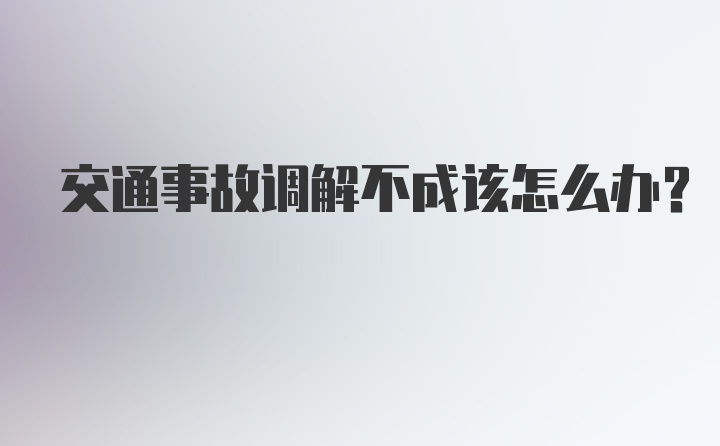 交通事故调解不成该怎么办?